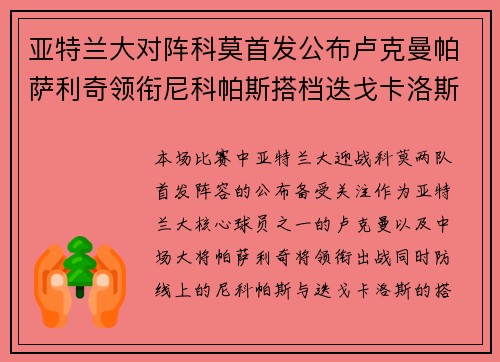 亚特兰大对阵科莫首发公布卢克曼帕萨利奇领衔尼科帕斯搭档迭戈卡洛斯

本场比赛中亚特兰大迎战科莫两队首发阵容的公布备受关注作为亚特兰大核心球员之一的卢克曼以及中场大将帕萨利奇将领衔出战同时防线上的尼科帕斯与迭戈卡洛斯的搭